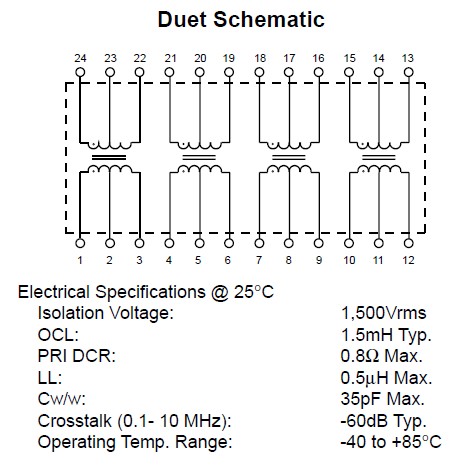 Duet Schematic

24 23 22 21 20 19 18 17 16 15 14 13

1 2 3 4 5 6 7 8 9 10 11 12

Electrical Specifications @ 25°C

| | |
|---|---|
| Isolation Voltage: | 1,500Vrms |
| OCL: | 1.5mH Typ. |
| PRI DCR: | 0.8Ω Max. |
| LL: | 0.5μH Max. |
| Cw/w: | 35pF Max. |
| Crosstalk (0.1- 10 MHz): | -60dB Typ. |
| Operating Temp. Range: | -40 to +85°C |